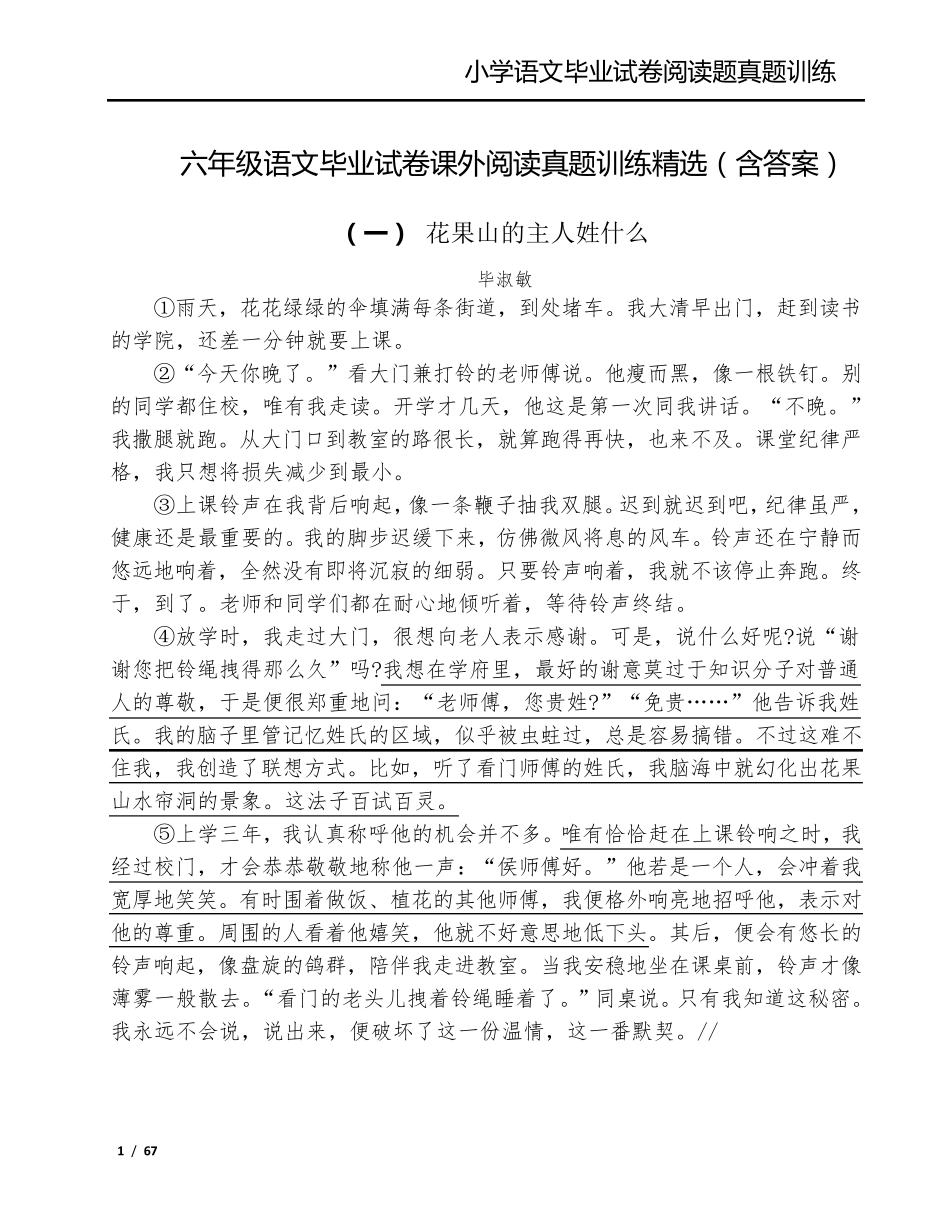 小学语文毕业试卷阅读题真题训练

六年级语文毕业试卷课外阅读真题训练精选（含答案）

（一） 花果山的主人姓什么

毕淑敏

①雨天，花花绿绿的伞填满每条街道，到处堵车。我大清早出门，赶到读书的学院，还差一分钟就要上课。

②“今天你晚了。”看大门兼打铃的老师傅说。他瘦而黑，像一根铁钉。别的同学都住校，唯有我走读。开学才几天，他这是第一次同我讲话。“不晚。”我撒腿就跑。从大门口到教室的路很长，就算跑得再快，也来不及。课堂纪律严格，我只想将损失减少到最小。

③上课铃声在我背后响起，像一条鞭子抽我双腿。迟到就迟到吧，纪律虽严，健康还是最重要的。我的脚步迟缓下来，仿佛微风将息的风车。铃声还在宁静而悠远地响着，全然没有即将沉寂的细弱。只要铃声响着，我就不该停止奔跑。终于，到了。老师和同学们都在耐心地倾听着，等待铃声终结。

④放学时，我走过大门，很想向老人表示感谢。可是，说什么好呢?说“谢谢您把铃绳拽得那么久”吗?我想在学府里，最好的谢意莫过于知识分子对普通人的尊敬，于是便很郑重地问：“老师傅，您贵姓?”“免贵……”他告诉我姓氏。我的脑子里管记忆姓氏的区域，似乎被虫蛀过，总是容易搞错。不过这难不住我，我创造了联想方式。比如，听了看门师傅的姓氏，我脑海中就幻化出花果山水帘洞的景象。这法子百试百灵。

⑤上学三年，我认真称呼他的机会并不多。唯有恰恰赶在上课铃响之时，我经过校门，才会恭恭敬敬地称他一声：“侯师傅好。”他若是一个人，会冲着我宽厚地笑笑。有时围着做饭、植花的其他师傅，我便格外响亮地招呼他，表示对他的尊重。周围的人看着他嬉笑，他就不好意思地低下头。其后，便会有悠长的铃声响起，像盘旋的鸽群，陪伴我走进教室。当我安稳地坐在课桌前，铃声才像薄雾一般散去。“看门的老头儿拽着铃绳睡着了。”同桌说。只有我知道这秘密。我永远不会说，说出来，便破坏了这一份温情，这一番默契。//

1 / 67